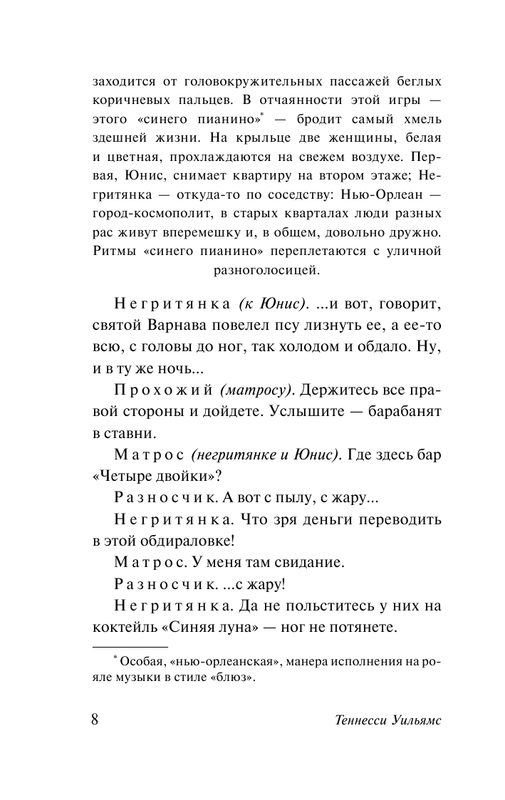 заходится от головокружительных пассажей беглых коричневых пальцев. В отчаянности этой игры — этого «синего пианино»* — бродит самый хмель здешней жизни. На крыльце две женщины, белая и цветная, прохлаждаются на свежем воздухе. Первая, Юнис, снимает квартиру на втором этаже; Негритянка — откуда-то по соседству: Нью-Орлеан — город-космополит, в старых кварталах люди разных рас живут вперемешку и, в общем, довольно дружно. Ритмы «синего пианино» переплетаются с уличной разноголосицей.

Негритянка (к Юнис). ...и вот, говорит, святой Варнава повелел псу лизнуть ее, а ее-то всю, с головы до ног, так холодом и обдало. Ну, и в ту же ночь...

Прохожий (матросу). Держитесь все правой стороны и дойдете. Услышите — барабанят в ставни.

Матрос (негритянке и Юнис). Где здесь бар «Четыре двойки»?

Разносчик. А вот с пылу, с жару...

Негритянка. Что зря деньги переводить в этой обдираловке!

Матрос. У меня там свидание.

Разносчик. ...с жару!

Негритянка. Да не польститесь у них на коктейль «Синяя луна» — ног не потянете.

* Особая, «нью-орлеанская», манера исполнения на рояле музыки в стиле «блюз».

8 Теннесси Уильямс